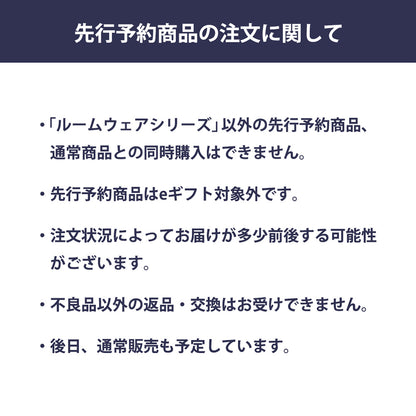 先行予約商品の注文に関して

・「ルームウェアシリーズ」以外の先行予約商品、通常商品との同時購入はできません。

・先行予約商品はeギフト対象外です。

・注文状況によってお届けが多少前後する可能性がございます。

・不良品以外の返品・交換はお受けできません。

・後日、通常販売も予定しています。